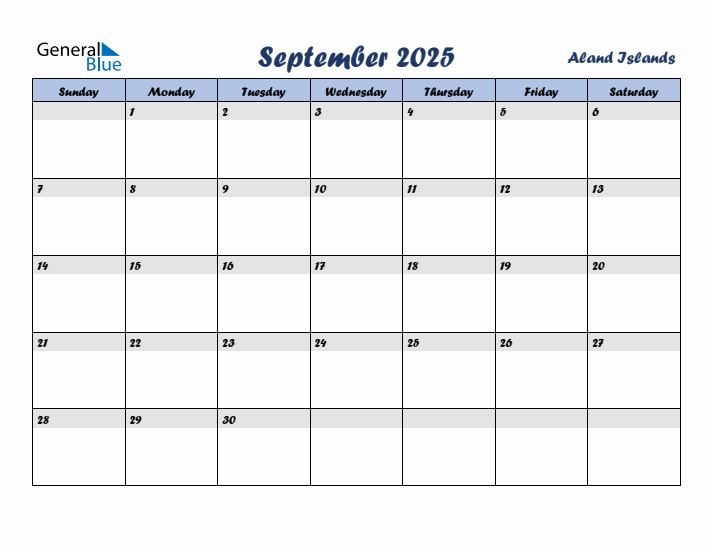 General Blue

September 2025

Aland Islands

| Sunday | Monday | Tuesday | Wednesday | Thursday | Friday | Saturday |
|---|---|---|---|---|---|---|
| | 1 | 2 | 3 | 4 | 5 | 6 |
| 7 | 8 | 9 | 10 | 11 | 12 | 13 |
| 14 | 15 | 16 | 17 | 18 | 19 | 20 |
| 21 | 22 | 23 | 24 | 25 | 26 | 27 |
| 28 | 29 | 30 | | | | |